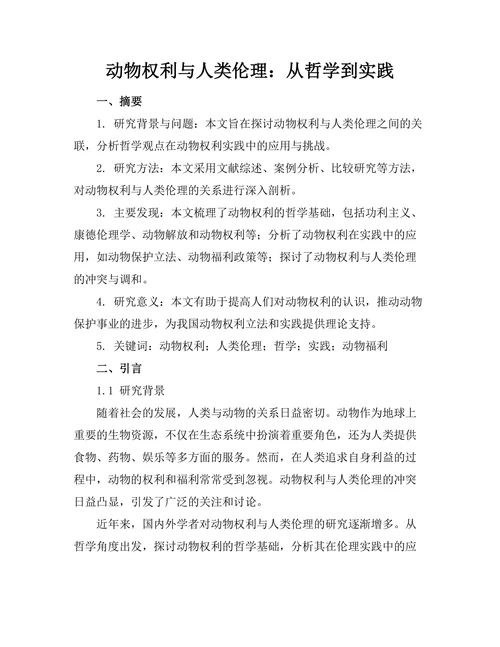 动物权利与人类伦理：从哲学到实践

一、摘要

1. 研究背景与问题：本文旨在探讨动物权利与人类伦理之间的关联，分析哲学观点在动物权利实践中的应用与挑战。

2. 研究方法：本文采用文献综述、案例分析、比较研究等方法，对动物权利与人类伦理的关系进行深入剖析。

3. 主要发现：本文梳理了动物权利的哲学基础，包括功利主义、康德伦理学、动物解放和动物权利等；分析了动物权利在实践中的应用，如动物保护立法、动物福利政策等；探讨了动物权利与人类伦理的冲突与调和。

4. 研究意义：本文有助于提高人们对动物权利的认识，推动动物保护事业的进步，为我国动物权利立法和实践提供理论支持。

5. 关键词：动物权利；人类伦理；哲学；实践；动物福利

二、引言

1.1 研究背景

随着社会的发展，人类与动物的关系日益密切。动物作为地球上重要的生物资源，不仅在生态系统中扮演着重要角色，还为人类提供食物、药物、娱乐等多方面的服务。然而，在人类追求自身利益的过程中，动物的权利和福利常常受到忽视。动物权利与人类伦理的冲突日益凸显，引发了广泛的关注和讨论。

近年来，国内外学者对动物权利与人类伦理的研究逐渐增多。从哲学角度出发，探讨动物权利的哲学基础，分析其在伦理实践中的应